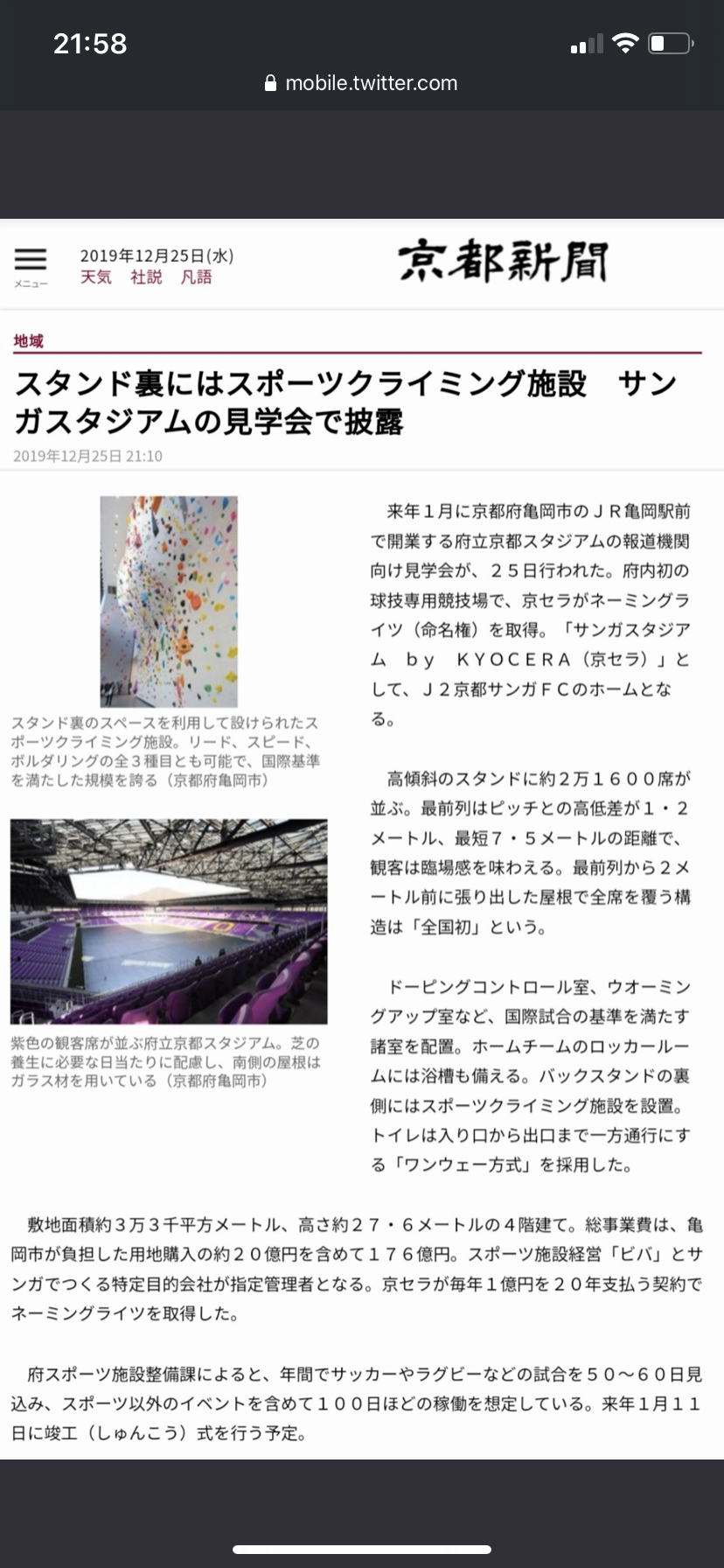 21:58

mobile.twitter.com

メニュー

2019年12月25日(水)
天気　社説　凡語

京都新聞

地域

スタンド裏にはスポーツクライミング施設　サンガスタジアムの見学会で披露

2019年12月25日 21:10

スタンド裏のスペースを利用して設けられたスポーツクライミング施設。リード、スピード、ボルダリングの全３種目とも可能で、国際基準を満たした規模を誇る（京都府亀岡市）

紫色の観客席が並ぶ府立京都スタジアム。芝の養生に必要な日当たりに配慮し、南側の屋根はガラス材を用いている（京都府亀岡市）

来年１月に京都府亀岡市のＪＲ亀岡駅前で開業する府立京都スタジアムの報道機関向け見学会が、２５日行われた。府内初の球技専用競技場で、京セラがネーミングライツ（命名権）を取得。「サンガスタジアム　by　ＫＹＯＣＥＲＡ（京セラ）」として、Ｊ２京都サンガＦＣのホームとなる。

高傾斜のスタンドに約２万１６００席が並ぶ。最前列はピッチとの高低差が１・２メートル、最短７・５メートルの距離で、観客は臨場感を味わえる。最前列から２メートル前に張り出した屋根で全席を覆う構造は「全国初」という。

ドーピングコントロール室、ウオーミングアップ室など、国際試合の基準を満たす諸室を配置。ホームチームのロッカールームには浴槽も備える。バックスタンドの裏側にはスポーツクライミング施設を設置。トイレは入り口から出口まで一方通行にする「ワンウェー方式」を採用した。

敷地面積約３万３千平方メートル、高さ約２７・６メートルの４階建て。総事業費は、亀岡市が負担した用地購入の約２０億円を含めて１７６億円。スポーツ施設経営「ビバ」とサンガでつくる特定目的会社が指定管理者となる。京セラが毎年１億円を２０年支払う契約でネーミングライツを取得した。

府スポーツ施設整備課によると、年間でサッカーやラグビーなどの試合を５０～６０日見込み、スポーツ以外のイベントを含めて１００日ほどの稼働を想定している。来年１月１１日に竣工（しゅんこう）式を行う予定。